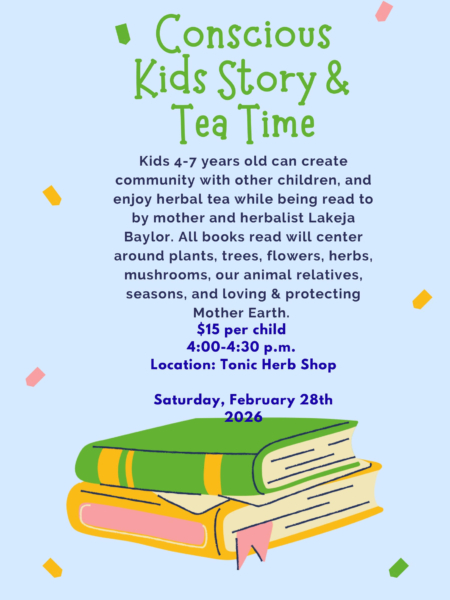 Conscious
Kids Story &
Tea Time

Kids 4-7 years old can create community with other children, and enjoy herbal tea while being read to by mother and herbalist Lakeja Baylor. All books read will center around plants, trees, flowers, herbs, mushrooms, our animal relatives, seasons, and loving & protecting Mother Earth.

$15 per child
4:00-4:30 p.m.
Location: Tonic Herb Shop

Saturday, February 28th
2026